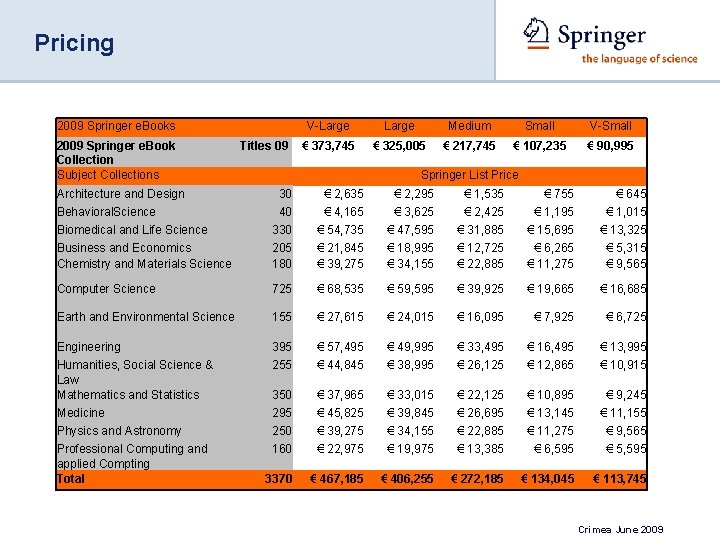 Pricing

Springer
the language of science

| 2009 Springer eBooks | | V-Large | Large | Medium | Small | V-Small |
|---|---|---|---|---|---|---|
| 2009 Springer eBook Collection | Titles 09 | € 373,745 | € 325,005 | € 217,745 | € 107,235 | € 90,995 |
| Subject Collections | | Springer List Price | | | | |
| Architecture and Design | 30 | € 2,635 | € 2,295 | € 1,535 | € 755 | € 645 |
| BehavioralScience | 40 | € 4,165 | € 3,625 | € 2,425 | € 1,195 | € 1,015 |
| Biomedical and Life Science | 330 | € 54,735 | € 47,595 | € 31,885 | € 15,695 | € 13,325 |
| Business and Economics | 205 | € 21,845 | € 18,995 | € 12,725 | € 6,265 | € 5,315 |
| Chemistry and Materials Science | 180 | € 39,275 | € 34,155 | € 22,885 | € 11,275 | € 9,565 |
| Computer Science | 725 | € 68,535 | € 59,595 | € 39,925 | € 19,665 | € 16,685 |
| Earth and Environmental Science | 155 | € 27,615 | € 24,015 | € 16,095 | € 7,925 | € 6,725 |
| Engineering | 395 | € 57,495 | € 49,995 | € 33,495 | € 16,495 | € 13,995 |
| Humanities, Social Science & Law | 255 | € 44,845 | € 38,995 | € 26,125 | € 12,865 | € 10,915 |
| Mathematics and Statistics | 350 | € 37,965 | € 33,015 | € 22,125 | € 10,895 | € 9,245 |
| Medicine | 295 | € 45,825 | € 39,845 | € 26,695 | € 13,145 | € 11,155 |
| Physics and Astronomy | 250 | € 39,275 | € 34,155 | € 22,885 | € 11,275 | € 9,565 |
| Professional Computing and applied Compting | 160 | € 22,975 | € 19,975 | € 13,385 | € 6,595 | € 5,595 |
| Total | 3370 | € 467,185 | € 406,255 | € 272,185 | € 134,045 | € 113,745 |

Crimea June 2009